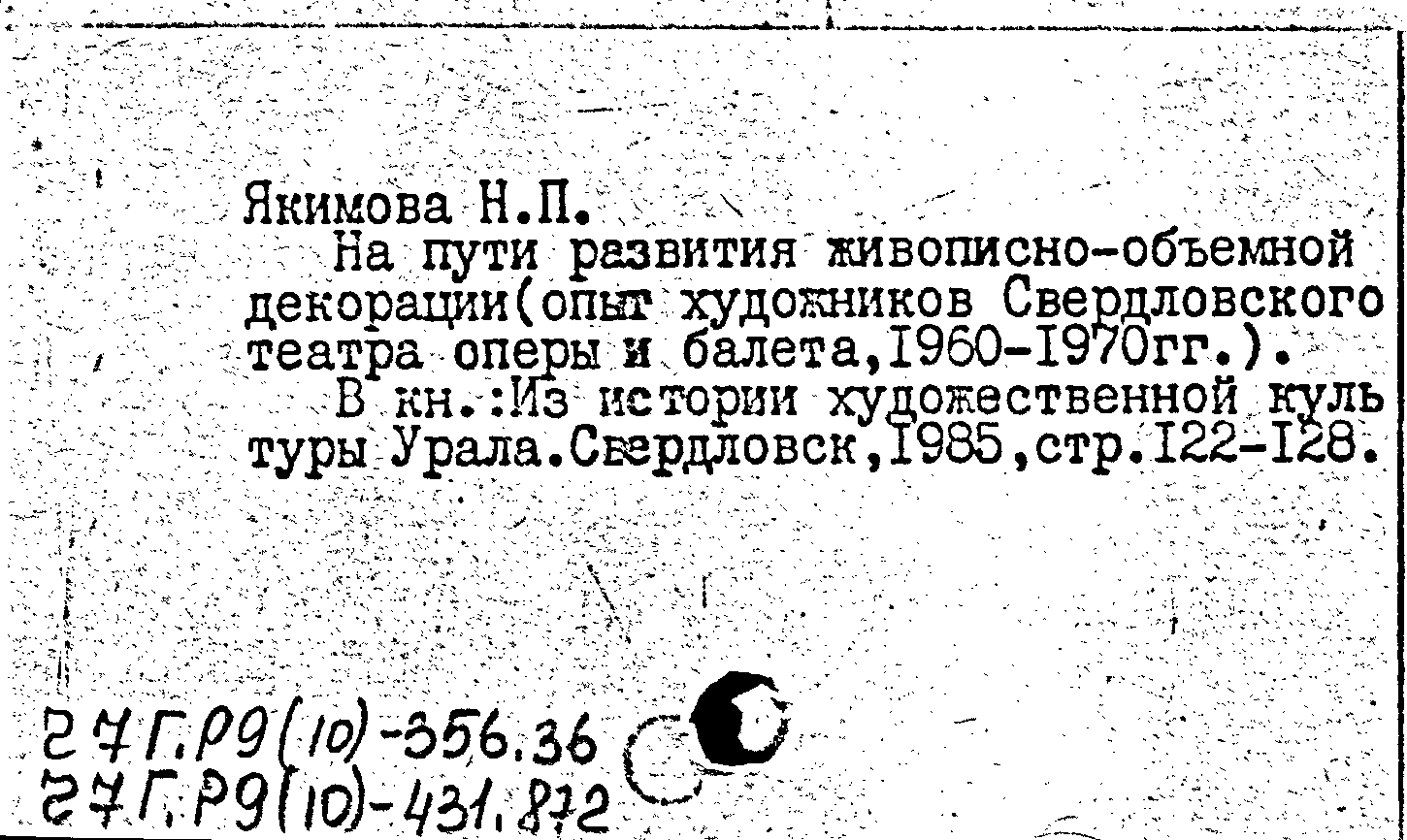 Якимова Н.П.

На пути развития живописно-объемной декорации(опыт художников Свердловского театра оперы и балета,1960-1970гг.).

В кн.:Из истории художественной культуры Урала.Свердловск,1985,стр.122-128.

27Г.Р9(10)-356.36
27Г.Р9(10)-431.872